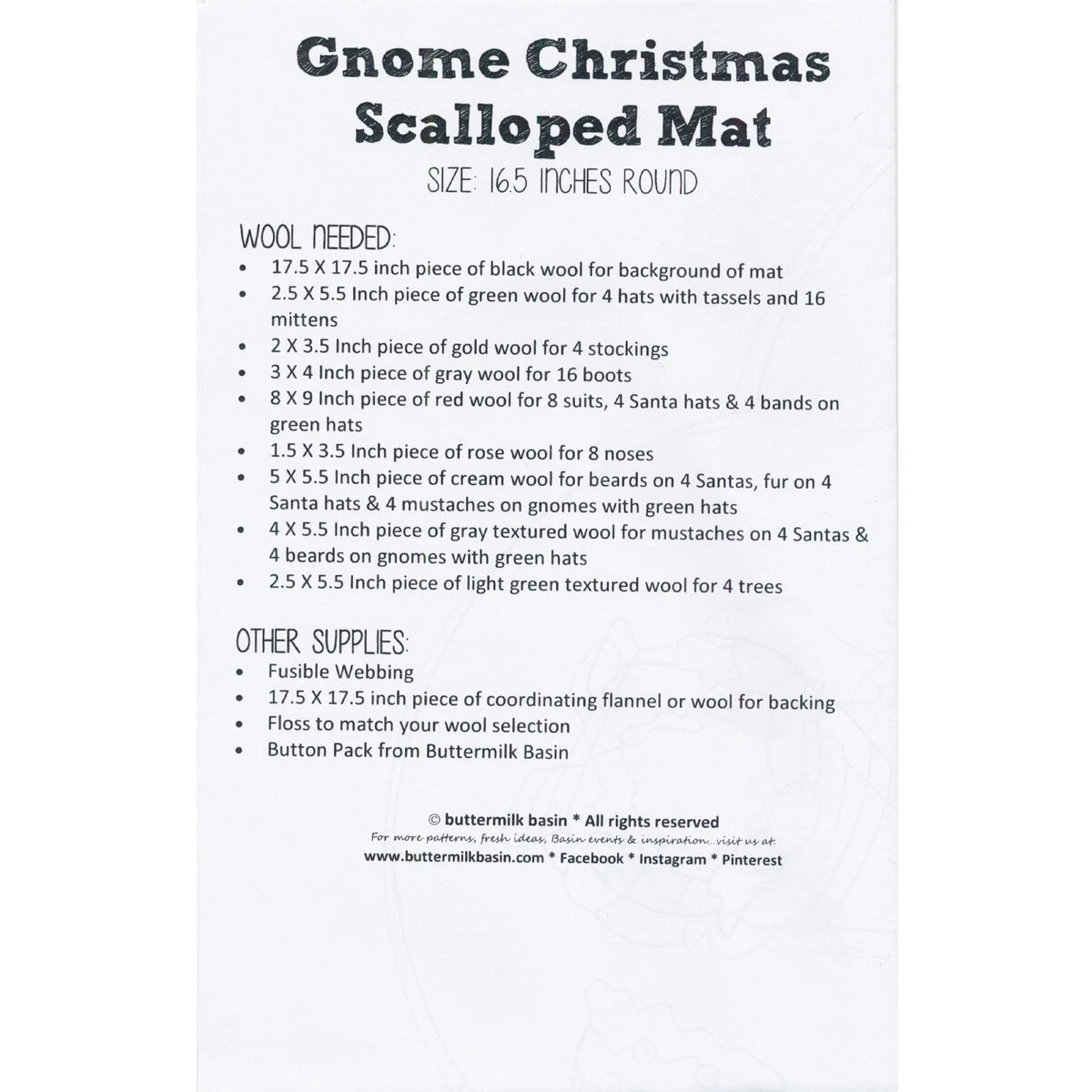 Gnome Christmas Scalloped Mat

SIZE: 16.5 INCHES ROUND

WOOL NEEDED:
• 17.5 X 17.5 inch piece of black wool for background of mat
• 2.5 X 5.5 Inch piece of green wool for 4 hats with tassels and 16 mittens
• 2 X 3.5 Inch piece of gold wool for 4 stockings
• 3 X 4 Inch piece of gray wool for 16 boots
• 8 X 9 Inch piece of red wool for 8 suits, 4 Santa hats & 4 bands on green hats
• 1.5 X 3.5 Inch piece of rose wool for 8 noses
• 5 X 5.5 Inch piece of cream wool for beards on 4 Santas, fur on 4 Santa hats & 4 mustaches on gnomes with green hats
• 4 X 5.5 Inch piece of gray textured wool for mustaches on 4 Santas & 4 beards on gnomes with green hats
• 2.5 X 5.5 Inch piece of light green textured wool for 4 trees

OTHER SUPPLIES:
• Fusible Webbing
• 17.5 X 17.5 inch piece of coordinating flannel or wool for backing
• Floss to match your wool selection
• Button Pack from Buttermilk Basin

© buttermilk basin * All rights reserved
For more patterns, fresh ideas, Basin events & inspiration...visit us at:
www.buttermilkbasin.com * Facebook * Instagram * Pinterest